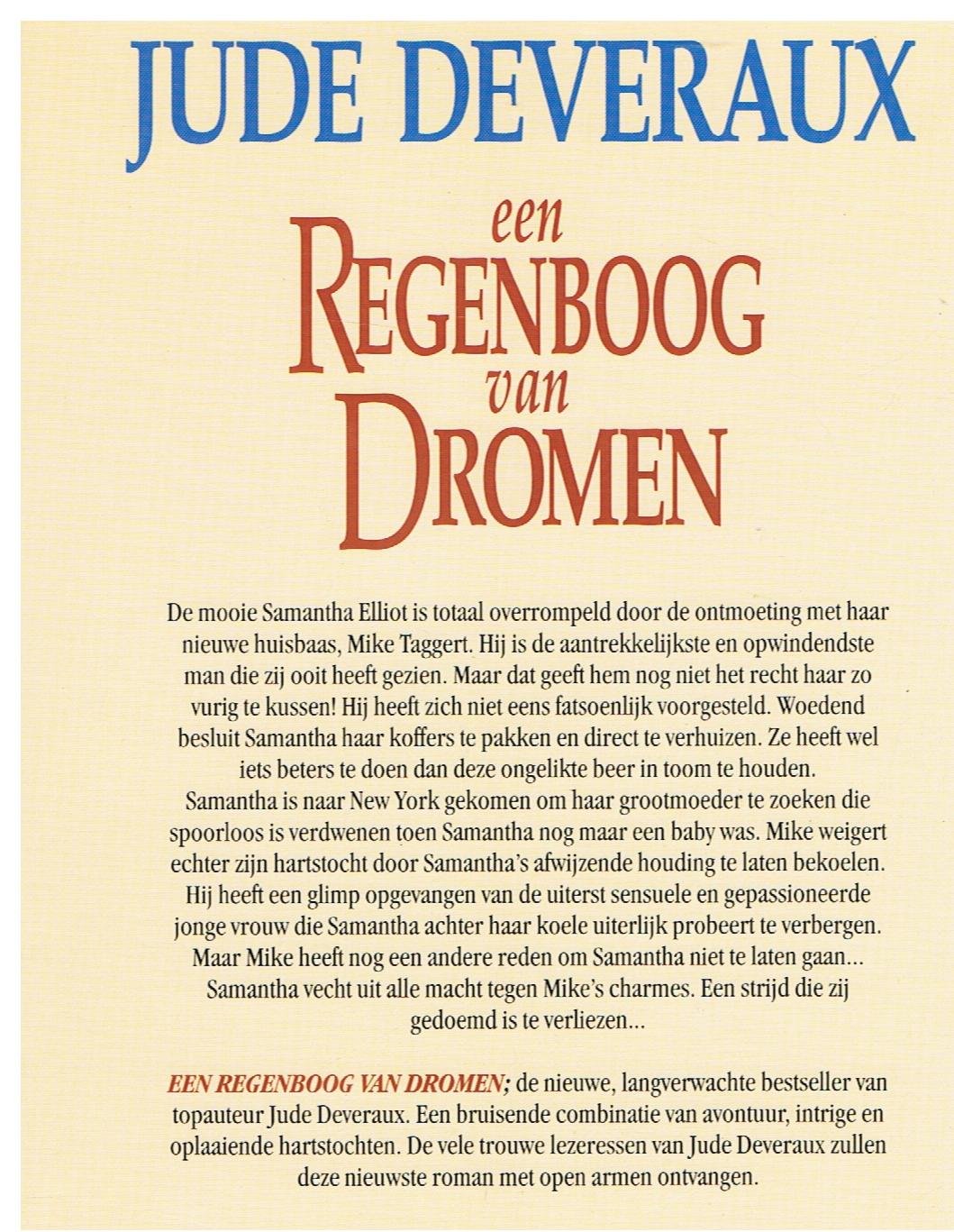 JUDE DEVERAUX

een
REGENBOOG
van
DROMEN

De mooie Samantha Elliot is totaal overrompeld door de ontmoeting met haar nieuwe huisbaas, Mike Taggert. Hij is de aantrekkelijkste en opwindendste man die zij ooit heeft gezien. Maar dat geeft hem nog niet het recht haar zo vurig te kussen! Hij heeft zich niet eens fatsoenlijk voorgesteld. Woedend besluit Samantha haar koffers te pakken en direct te verhuizen. Ze heeft wel iets beters te doen dan deze ongelikte beer in toom te houden.
Samantha is naar New York gekomen om haar grootmoeder te zoeken die spoorloos is verdwenen toen Samantha nog maar een baby was. Mike weigert echter zijn hartstocht door Samantha's afwijzende houding te laten bekoelen. Hij heeft een glimp opgevangen van de uiterst sensuele en gepassioneerde jonge vrouw die Samantha achter haar koele uiterlijk probeert te verbergen. Maar Mike heeft nog een andere reden om Samantha niet te laten gaan...
Samantha vecht uit alle macht tegen Mike's charmes. Een strijd die zij gedoemd is te verliezen...

EEN REGENBOOG VAN DROMEN; de nieuwe, langverwachte bestseller van topauteur Jude Deveraux. Een bruisende combinatie van avontuur, intrige en oplaaiende hartstochten. De vele trouwe lezeressen van Jude Deveraux zullen deze nieuwste roman met open armen ontvangen.